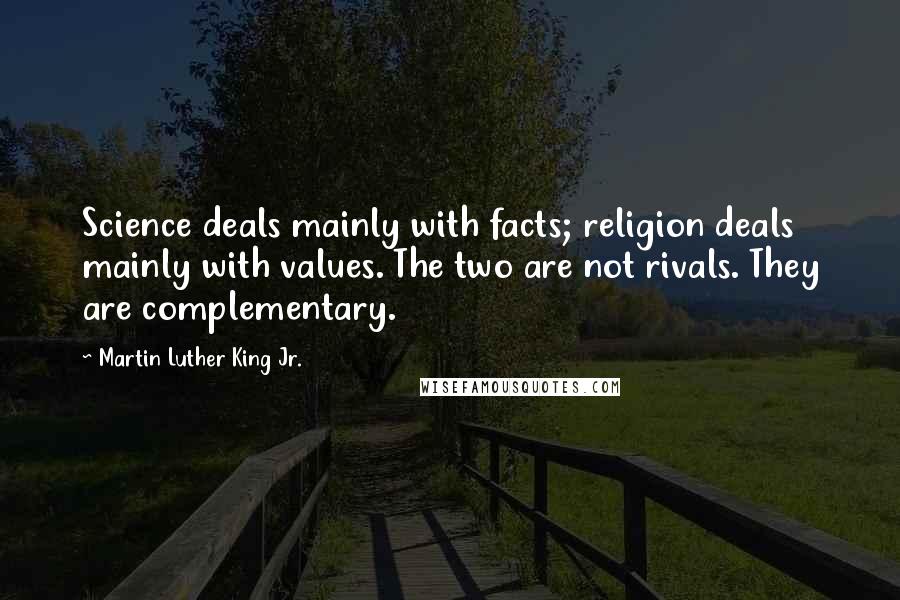 Science deals mainly with facts; religion deals mainly with values. The two are not rivals. They are complementary.

~ Martin Luther King Jr.

WISEFAMOUSQUOTES.COM